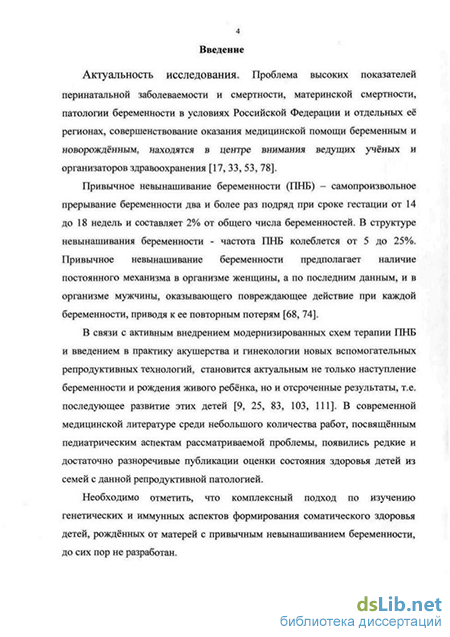 4

Введение

Актуальность исследования. Проблема высоких показателей перинатальной заболеваемости и смертности, материнской смертности, патологии беременности в условиях Российской Федерации и отдельных её регионах, совершенствование оказания медицинской помощи беременным и новорождённым, находятся в центре внимания ведущих учёных и организаторов здравоохранения [17, 33, 53, 78].

Привычное невынашивание беременности (ПНБ) – самопроизвольное прерывание беременности два и более раз подряд при сроке гестации от 14 до 18 недель и составляет 2% от общего числа беременностей. В структуре невынашивания беременности - частота ПНБ колеблется от 5 до 25%. Привычное невынашивание беременности предполагает наличие постоянного механизма в организме женщины, а по последним данным, и в организме мужчины, оказывающего повреждающее действие при каждой беременности, приводя к ее повторным потерям [68, 74].

В связи с активным внедрением модернизированных схем терапии ПНБ и введением в практику акушерства и гинекологии новых вспомогательных репродуктивных технологий, становится актуальным не только наступление беременности и рождения живого ребёнка, но и отсроченные результаты, т.е. последующее развитие этих детей [9, 25, 83, 103, 111]. В современной медицинской литературе среди небольшого количества работ, посвящённым педиатрическим аспектам рассматриваемой проблемы, появились редкие и достаточно разноречивые публикации оценки состояния здоровья детей из семей с данной репродуктивной патологией.

Необходимо отметить, что комплексный подход по изучению генетических и иммунных аспектов формирования соматического здоровья детей, рождённых от матерей с привычным невынашиванием беременности, до сих пор не разработан.

dsLib.net
библиотека диссертаций